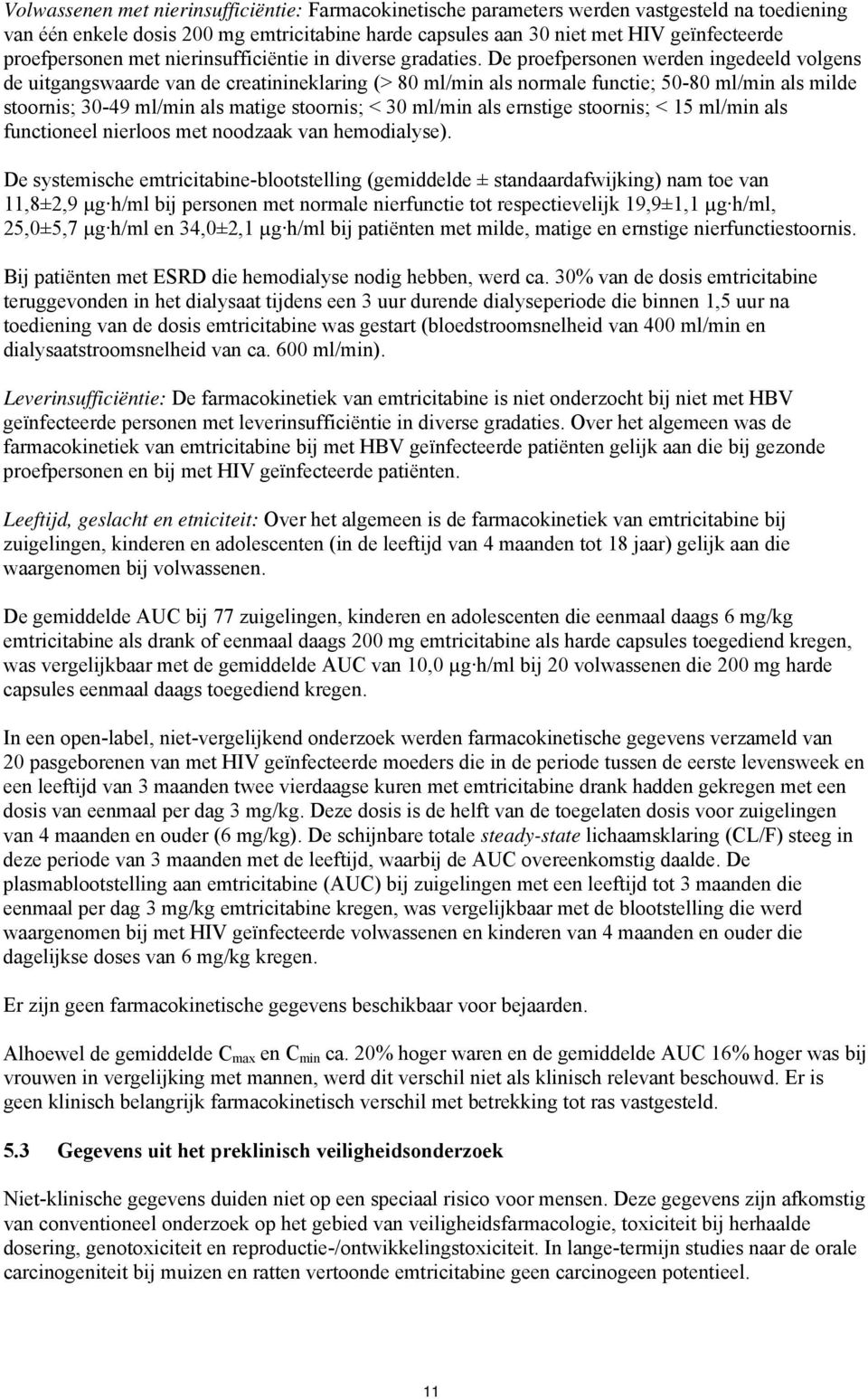 Volwassenen met nierinsufficiëntie: Farmacokinetische parameters werden vastgesteld na toediening van één enkele dosis 200 mg emtricitabine harde capsules aan 30 niet met HIV geïnfecteerde proefpersonen met nierinsufficiëntie in diverse gradaties. De proefpersonen werden ingedeeld volgens de uitgangswaarde van de creatinineklaring (> 80 ml/min als normale functie; 50-80 ml/min als milde stoornis; 30-49 ml/min als matige stoornis; < 30 ml/min als ernstige stoornis; < 15 ml/min als functioneel nierloos met noodzaak van hemodialyse).

De systemische emtricitabine-blootstelling (gemiddelde ± standaardafwijking) nam toe van 11,8±2,9 µg·h/ml bij personen met normale nierfunctie tot respectievelijk 19,9±1,1 µg·h/ml, 25,0±5,7 µg·h/ml en 34,0±2,1 µg·h/ml bij patiënten met milde, matige en ernstige nierfunctiestoornis.

Bij patiënten met ESRD die hemodialyse nodig hebben, werd ca. 30% van de dosis emtricitabine teruggevonden in het dialysaat tijdens een 3 uur durende dialyseperiode die binnen 1,5 uur na toediening van de dosis emtricitabine was gestart (bloedstroomsnelheid van 400 ml/min en dialysaatstroomsnelheid van ca. 600 ml/min).

Leverinsufficiëntie: De farmacokinetiek van emtricitabine is niet onderzocht bij niet met HBV geïnfecteerde personen met leverinsufficiëntie in diverse gradaties. Over het algemeen was de farmacokinetiek van emtricitabine bij met HBV geïnfecteerde patiënten gelijk aan die bij gezonde proefpersonen en bij met HIV geïnfecteerde patiënten.

Leeftijd, geslacht en etniciteit: Over het algemeen is de farmacokinetiek van emtricitabine bij zuigelingen, kinderen en adolescenten (in de leeftijd van 4 maanden tot 18 jaar) gelijk aan die waargenomen bij volwassenen.

De gemiddelde AUC bij 77 zuigelingen, kinderen en adolescenten die eenmaal daags 6 mg/kg emtricitabine als drank of eenmaal daags 200 mg emtricitabine als harde capsules toegediend kregen, was vergelijkbaar met de gemiddelde AUC van 10,0 µg·h/ml bij 20 volwassenen die 200 mg harde capsules eenmaal daags toegediend kregen.

In een open-label, niet-vergelijkend onderzoek werden farmacokinetische gegevens verzameld van 20 pasgeborenen van met HIV geïnfecteerde moeders die in de periode tussen de eerste levensweek en een leeftijd van 3 maanden twee vierdaagse kuren met emtricitabine drank hadden gekregen met een dosis van eenmaal per dag 3 mg/kg. Deze dosis is de helft van de toegelaten dosis voor zuigelingen van 4 maanden en ouder (6 mg/kg). De schijnbare totale steady-state lichaamsklaring (CL/F) steeg in deze periode van 3 maanden met de leeftijd, waarbij de AUC overeenkomstig daalde. De plasmablootstelling aan emtricitabine (AUC) bij zuigelingen met een leeftijd tot 3 maanden die eenmaal per dag 3 mg/kg emtricitabine kregen, was vergelijkbaar met de blootstelling die werd waargenomen bij met HIV geïnfecteerde volwassenen en kinderen van 4 maanden en ouder die dagelijkse doses van 6 mg/kg kregen.

Er zijn geen farmacokinetische gegevens beschikbaar voor bejaarden.

Alhoewel de gemiddelde $C_{max}$ en $C_{min}$ ca. 20% hoger waren en de gemiddelde AUC 16% hoger was bij vrouwen in vergelijking met mannen, werd dit verschil niet als klinisch relevant beschouwd. Er is geen klinisch belangrijk farmacokinetisch verschil met betrekking tot ras vastgesteld.

5.3 Gegevens uit het preklinisch veiligheidsonderzoek

Niet-klinische gegevens duiden niet op een speciaal risico voor mensen. Deze gegevens zijn afkomstig van conventioneel onderzoek op het gebied van veiligheidsfarmacologie, toxiciteit bij herhaalde dosering, genotoxiciteit en reproductie-/ontwikkelingstoxiciteit. In lange-termijn studies naar de orale carcinogeniteit bij muizen en ratten vertoonde emtricitabine geen carcinogeen potentieel.

11